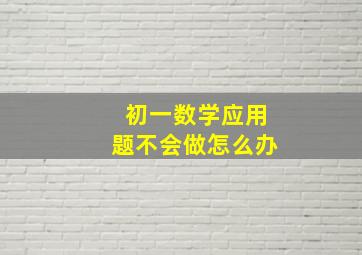 初一数学应用题不会做怎么办